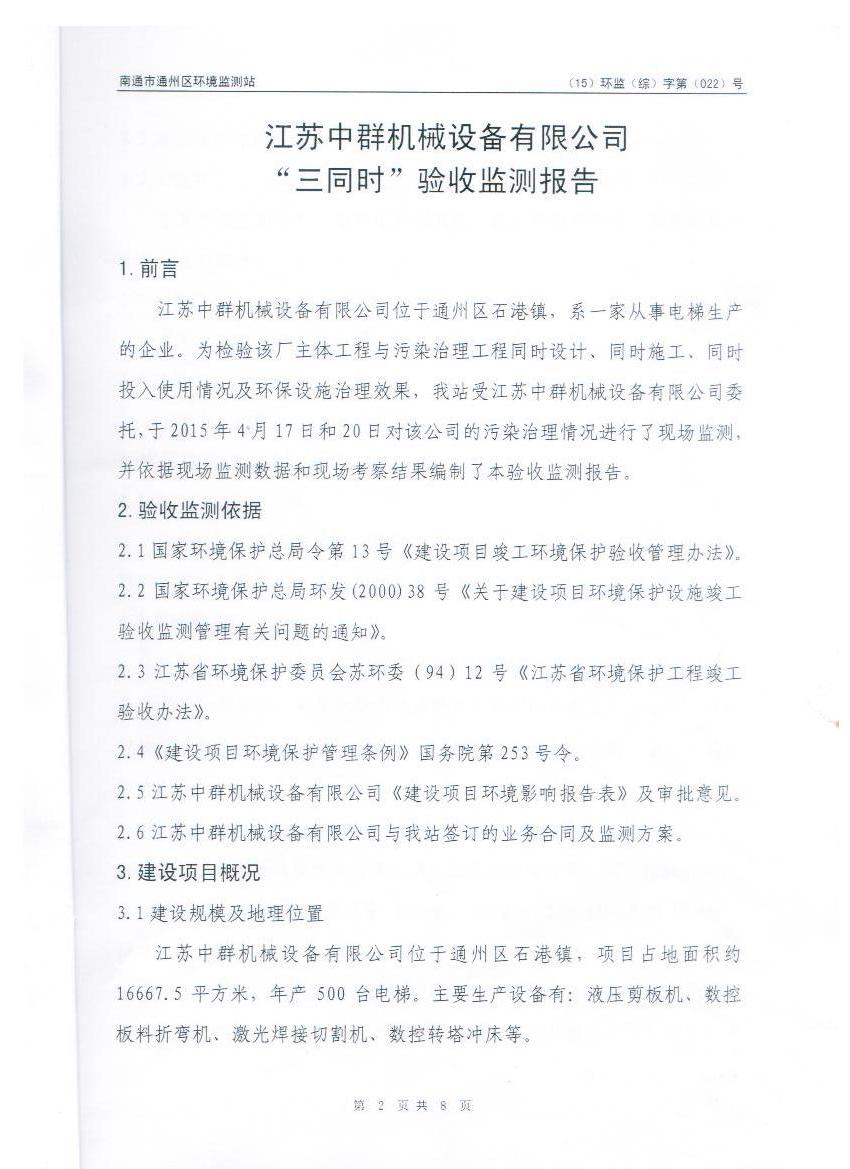 南通市通州区环境监测站

（15）环监（综）字第（022）号

江苏中群机械设备有限公司
“三同时”验收监测报告

1. 前言

江苏中群机械设备有限公司位于通州区石港镇，系一家从事电梯生产的企业。为检验该厂主体工程与污染治理工程同时设计、同时施工、同时投入使用情况及环保设施治理效果，我站受江苏中群机械设备有限公司委托，于2015年4月17日和20日对该公司的污染治理情况进行了现场监测，并依据现场监测数据和现场考察结果编制了本验收监测报告。

2. 验收监测依据

2.1 国家环境保护总局令第13号《建设项目竣工环境保护验收管理办法》。

2.2 国家环境保护总局环发(2000)38号《关于建设项目环境保护设施竣工验收监测管理有关问题的通知》。

2.3 江苏省环境保护委员会苏环委（94）12号《江苏省环境保护工程竣工验收办法》。

2.4《建设项目环境保护管理条例》国务院第253号令。

2.5 江苏中群机械设备有限公司《建设项目环境影响报告表》及审批意见。

2.6 江苏中群机械设备有限公司与我站签订的业务合同及监测方案。

3. 建设项目概况

3.1 建设规模及地理位置

江苏中群机械设备有限公司位于通州区石港镇，项目占地面积约16667.5平方米，年产500台电梯。主要生产设备有：液压剪板机、数控板料折弯机、激光焊接切割机、数控转塔冲床等。

第 2 页共 8 页